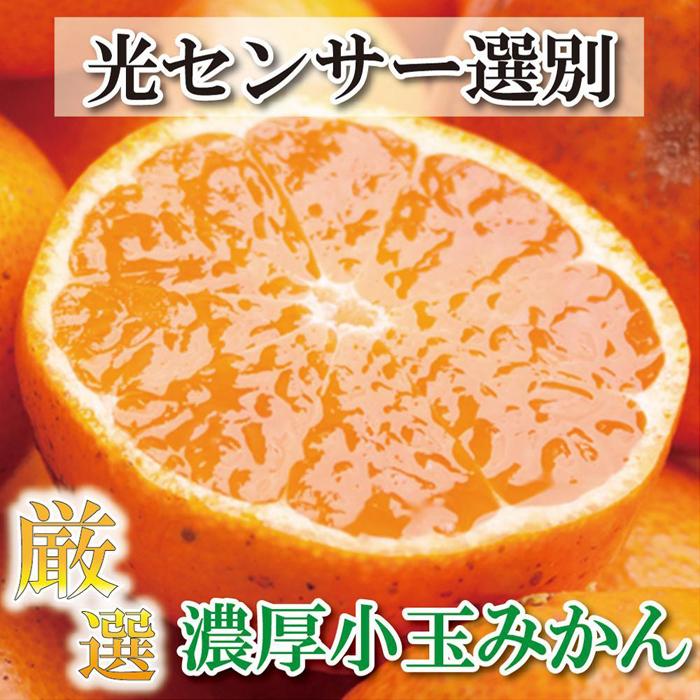 光センサー選別

厳選

濃厚小玉みかん